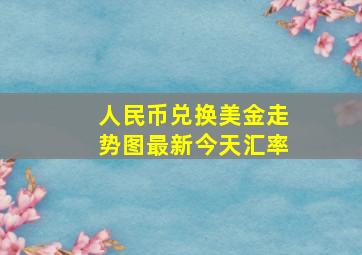 人民币兑换美金走势图最新今天汇率